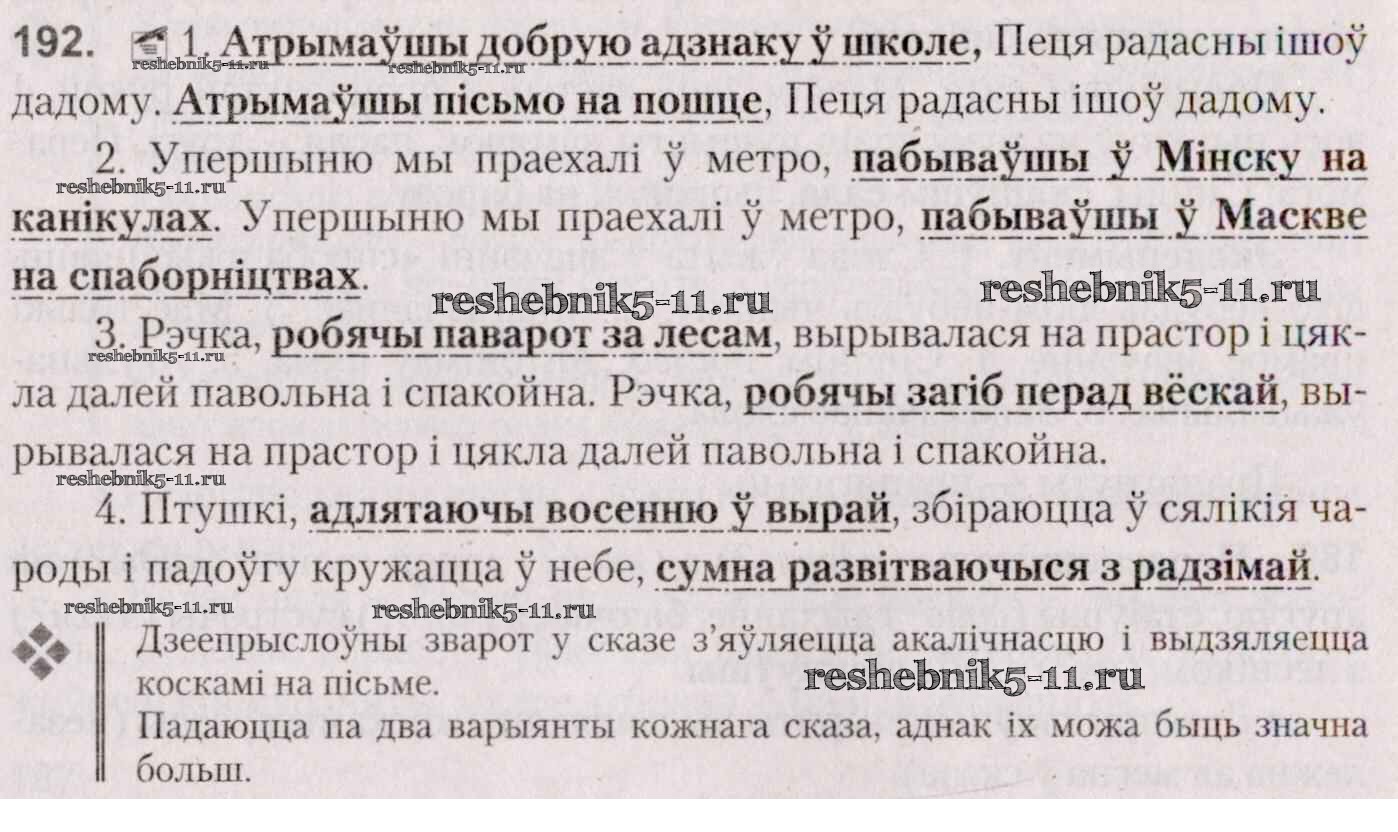 192. 1. Атрымаўшы добрую адзнаку ў школе, Пеця радасны ішоў дадому. Атрымаўшы пісьмо на пошце, Пеця радасны ішоў дадому.

2. Упершыню мы праехалі ў метро, пабываўшы ў Мінску на канікулах. Упершыню мы праехалі ў метро, пабываўшы ў Маскве на спаборніцтвах.

3. Рэчка, робячы паварот за лесам, вырывалася на прастор і цякла далей павольна і спакойна. Рэчка, робячы загіб перад вёскай, вырывалася на прастор і цякла далей павольна і спакойна.

4. Птушкі, адлятаючы восенню ў вырай, збіраюцца ў сялікія чароды і падоўгу кружацца ў небе, сумна развітваючыся з радзімай.

Дзеепрыслоўны зварот у сказе з'яўляецца акалічнасцю і выдзяляецца коскамі на пісьме.
Падаюцца па два варыянты кожнага сказа, аднак іх можа быць значна больш.

reshebnik5-11.ru